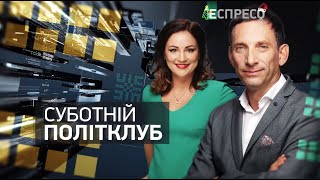 ЕСПРЕСО

СУБОТНІЙ
ПОЛІТКЛУБ